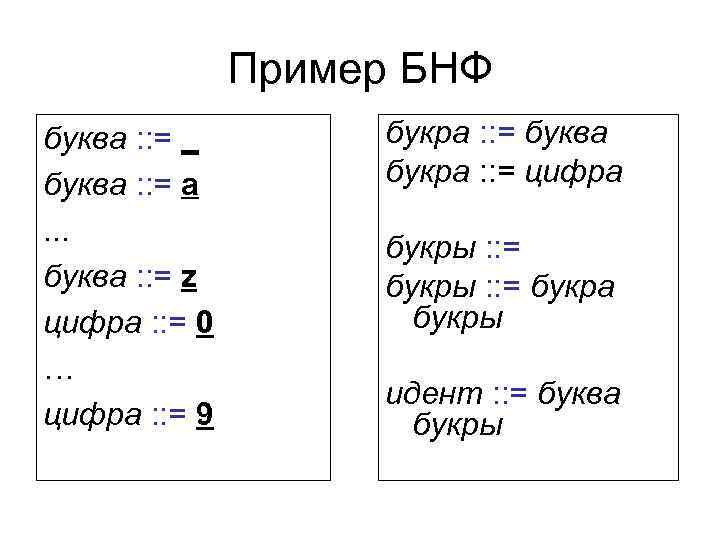 Пример БНФ

буква ::= _
буква ::= a
…
буква ::= z
цифра ::= 0
…
цифра ::= 9

букра ::= буква
букра ::= цифра

букры ::=
букры ::= букра букры

идент ::= буква букры